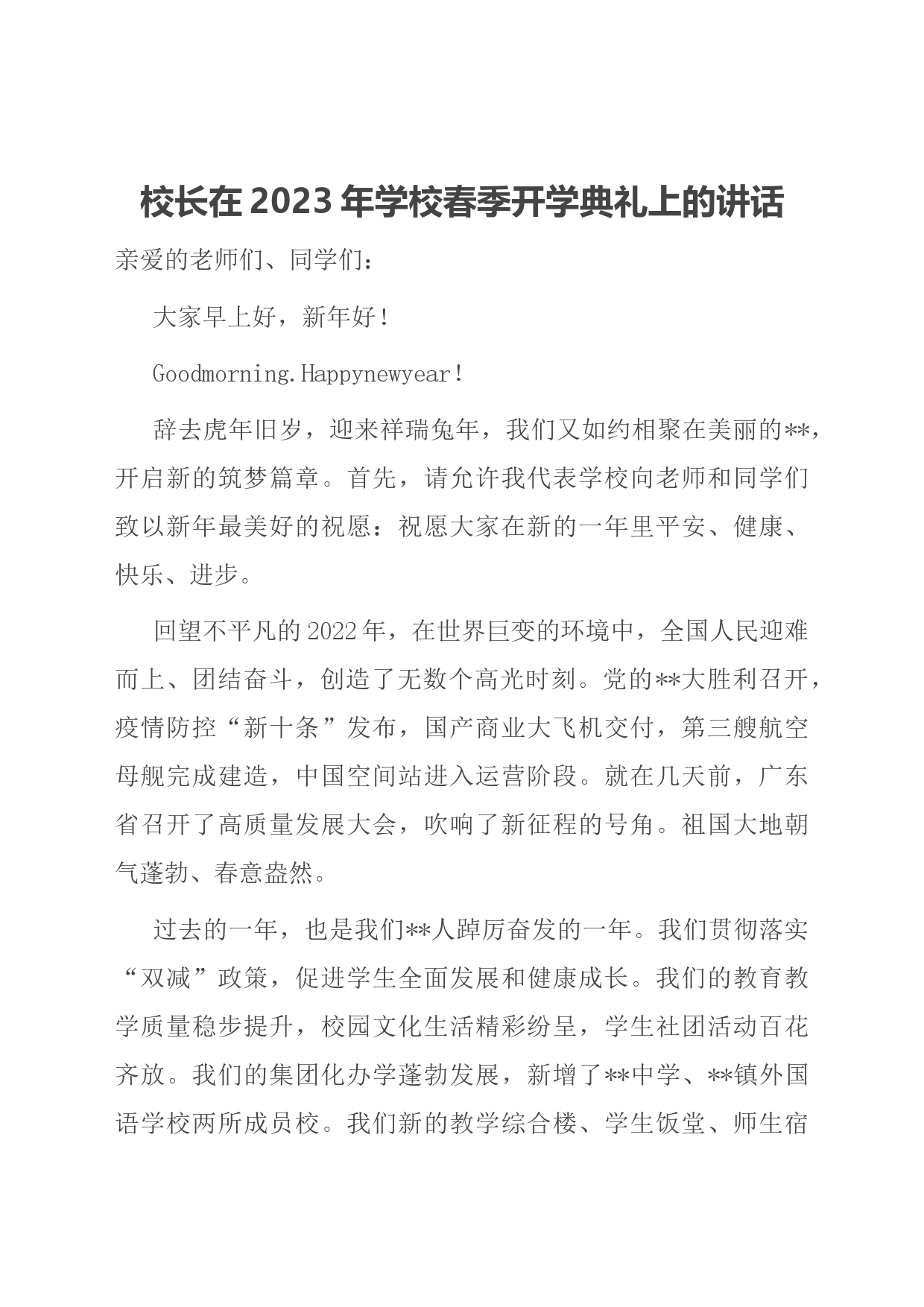 校长在2023年学校春季开学典礼上的讲话

亲爱的老师们、同学们：

大家早上好，新年好！

Goodmorning.Happynewyear！

辞去虎年旧岁，迎来祥瑞兔年，我们又如约相聚在美丽的**，开启新的筑梦篇章。首先，请允许我代表学校向老师和同学们致以新年最美好的祝愿：祝愿大家在新的一年里平安、健康、快乐、进步。

回望不平凡的2022年，在世界巨变的环境中，全国人民迎难而上、团结奋斗，创造了无数个高光时刻。党的**大胜利召开，疫情防控“新十条”发布，国产商业大飞机交付，第三艘航空母舰完成建造，中国空间站进入运营阶段。就在几天前，广东省召开了高质量发展大会，吹响了新征程的号角。祖国大地朝气蓬勃、春意盎然。

过去的一年，也是我们**人踔厉奋发的一年。我们贯彻落实“双减”政策，促进学生全面发展和健康成长。我们的教育教学质量稳步提升，校园文化生活精彩纷呈，学生社团活动百花齐放。我们的集团化办学蓬勃发展，新增了**中学、**镇外国语学校两所成员校。我们新的教学综合楼、学生饭堂、师生宿